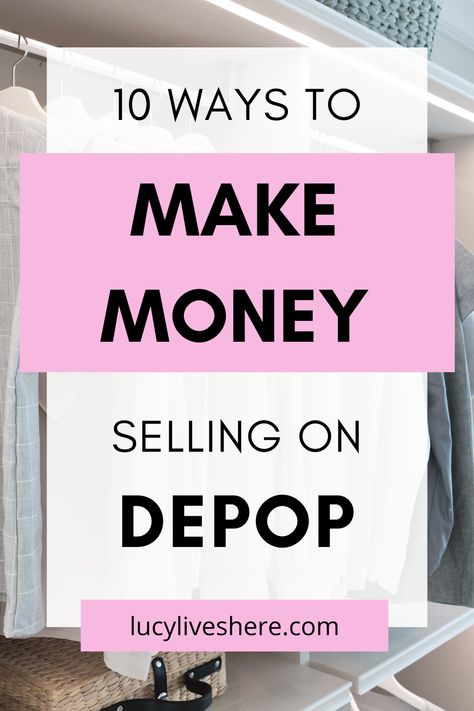 10 WAYS TO

MAKE MONEY

SELLING ON

DEPOP

lucyliveshere.com